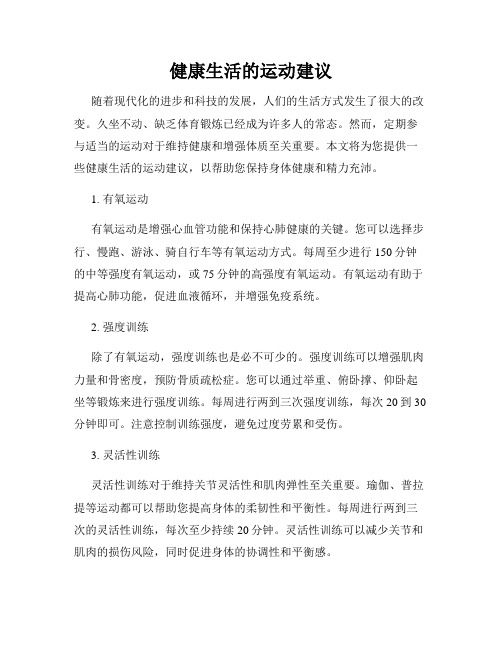 健康生活的运动建议

随着现代化的进步和科技的发展，人们的生活方式发生了很大的改变。久坐不动、缺乏体育锻炼已经成为许多人的常态。然而，定期参与适当的运动对于维持健康和增强体质至关重要。本文将为您提供一些健康生活的运动建议，以帮助您保持身体健康和精力充沛。

1. 有氧运动

有氧运动是增强心血管功能和保持心肺健康的关键。您可以选择步行、慢跑、游泳、骑自行车等有氧运动方式。每周至少进行 150 分钟的中等强度有氧运动，或 75 分钟的高强度有氧运动。有氧运动有助于提高心肺功能，促进血液循环，并增强免疫系统。

2. 强度训练

除了有氧运动，强度训练也是必不可少的。强度训练可以增强肌肉力量和骨密度，预防骨质疏松症。您可以通过举重、俯卧撑、仰卧起坐等锻炼来进行强度训练。每周进行两到三次强度训练，每次 20 到 30 分钟即可。注意控制训练强度，避免过度劳累和受伤。

3. 灵活性训练

灵活性训练对于维持关节灵活性和肌肉弹性至关重要。瑜伽、普拉提等运动都可以帮助您提高身体的柔韧性和平衡性。每周进行两到三次的灵活性训练，每次至少持续 20 分钟。灵活性训练可以减少关节和肌肉的损伤风险，同时促进身体的协调性和平衡感。